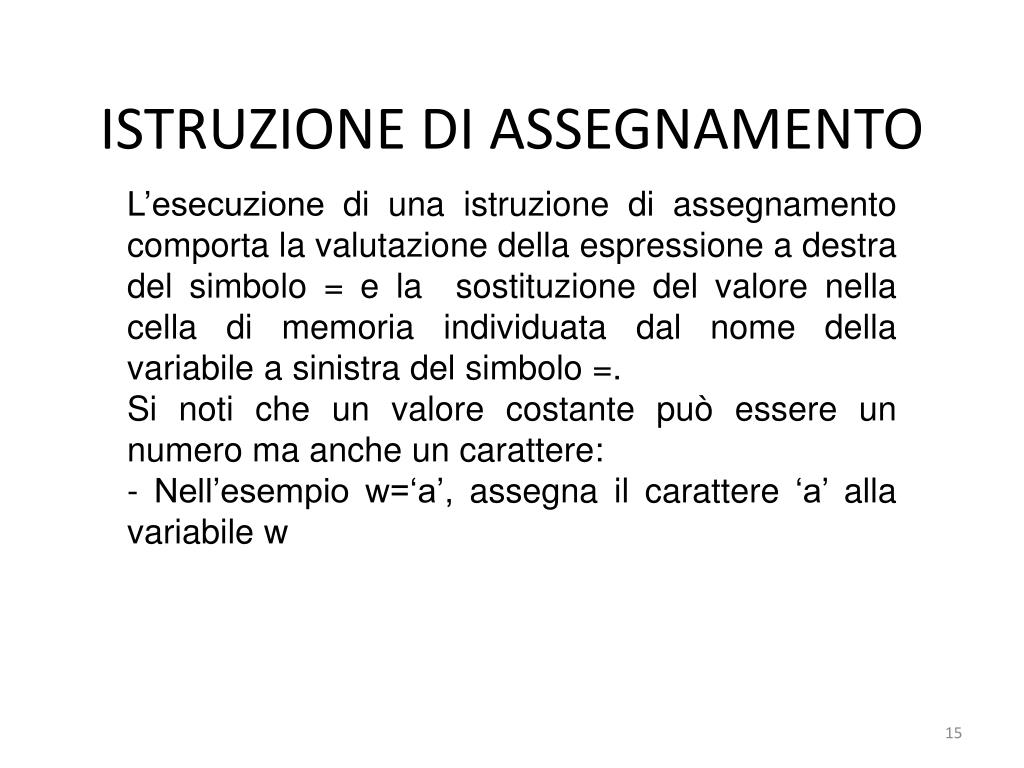 ISTRUZIONE DI ASSEGNAMENTO

L’esecuzione di una istruzione di assegnamento comporta la valutazione della espressione a destra del simbolo = e la sostituzione del valore nella cella di memoria individuata dal nome della variabile a sinistra del simbolo =.
Si noti che un valore costante può essere un numero ma anche un carattere:
- Nell’esempio w=‘a’, assegna il carattere ‘a’ alla variabile w

15